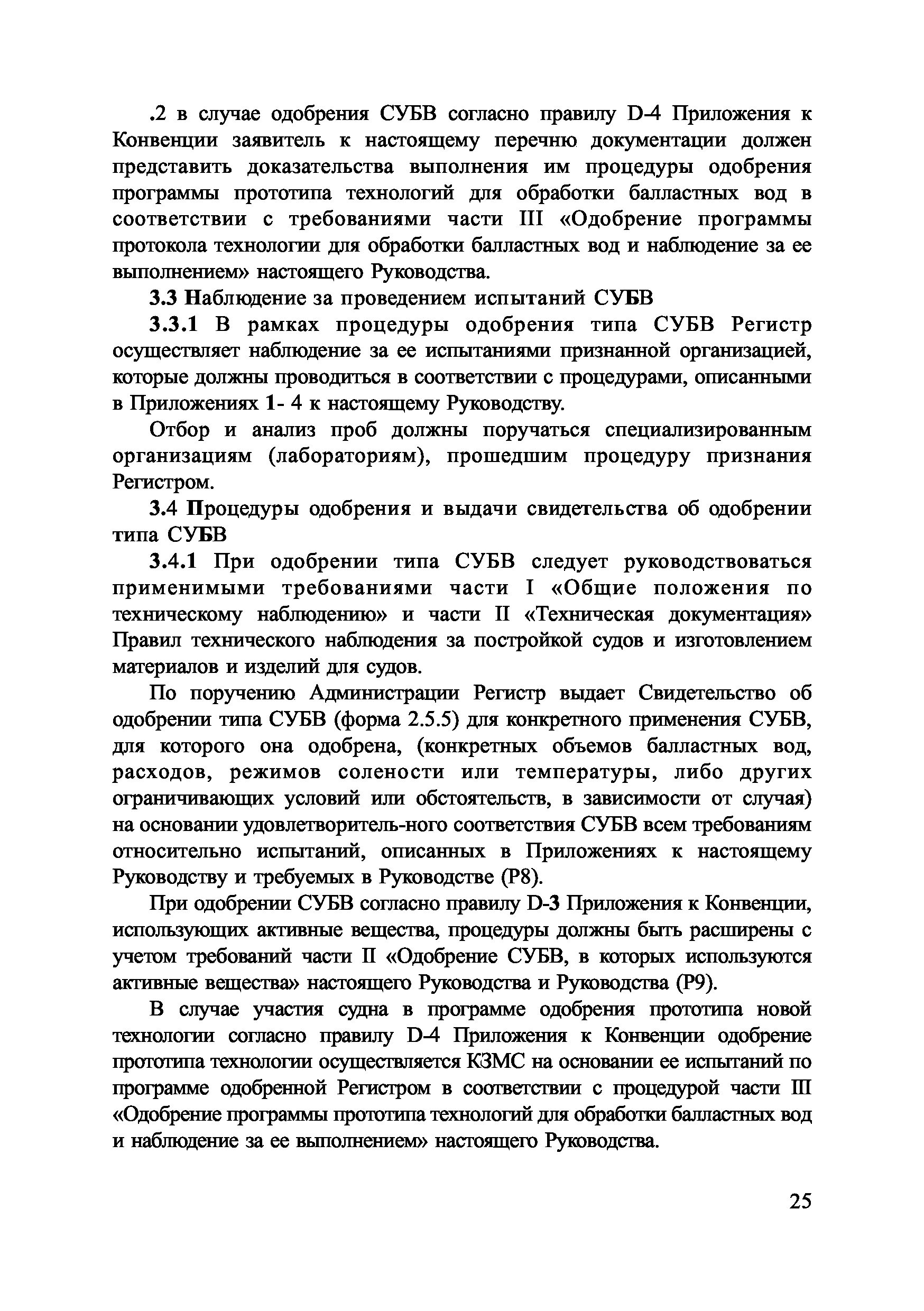 .2 в случае одобрения СУБВ согласно правилу D-4 Приложения к Конвенции заявитель к настоящему перечню документации должен представить доказательства выполнения им процедуры одобрения программы прототипа технологий для обработки балластных вод в соответствии с требованиями части III «Одобрение программы протокола технологии для обработки балластных вод и наблюдение за ее выполнением» настоящего Руководства.

3.3 Наблюдение за проведением испытаний СУБВ

3.3.1 В рамках процедуры одобрения типа СУБВ Регистр осуществляет наблюдение за ее испытаниями признанной организацией, которые должны проводиться в соответствии с процедурами, описанными в Приложениях 1- 4 к настоящему Руководству.

Отбор и анализ проб должны поручаться специализированным организациям (лабораториям), прошедшим процедуру признания Регистром.

3.4 Процедуры одобрения и выдачи свидетельства об одобрении типа СУБВ

3.4.1 При одобрении типа СУБВ следует руководствоваться применимыми требованиями части I «Общие положения по техническому наблюдению» и части II «Техническая документация» Правил технического наблюдения за постройкой судов и изготовлением материалов и изделий для судов.

По поручению Администрации Регистр выдает Свидетельство об одобрении типа СУБВ (форма 2.5.5) для конкретного применения СУБВ, для которого она одобрена, (конкретных объемов балластных вод, расходов, режимов солености или температуры, либо других ограничивающих условий или обстоятельств, в зависимости от случая) на основании удовлетворитель-ного соответствия СУБВ всем требованиям относительно испытаний, описанных в Приложениях к настоящему Руководству и требуемых в Руководстве (Р8).

При одобрении СУБВ согласно правилу D-3 Приложения к Конвенции, использующих активные вещества, процедуры должны быть расширены с учетом требований части II «Одобрение СУБВ, в которых используются активные вещества» настоящего Руководства и Руководства (Р9).

В случае участия судна в программе одобрения прототипа новой технологии согласно правилу D-4 Приложения к Конвенции одобрение прототипа технологии осуществляется КЗМС на основании ее испытаний по программе одобренной Регистром в соответствии с процедурой части III «Одобрение программы прототипа технологий для обработки балластных вод и наблюдение за ее выполнением» настоящего Руководства.

25